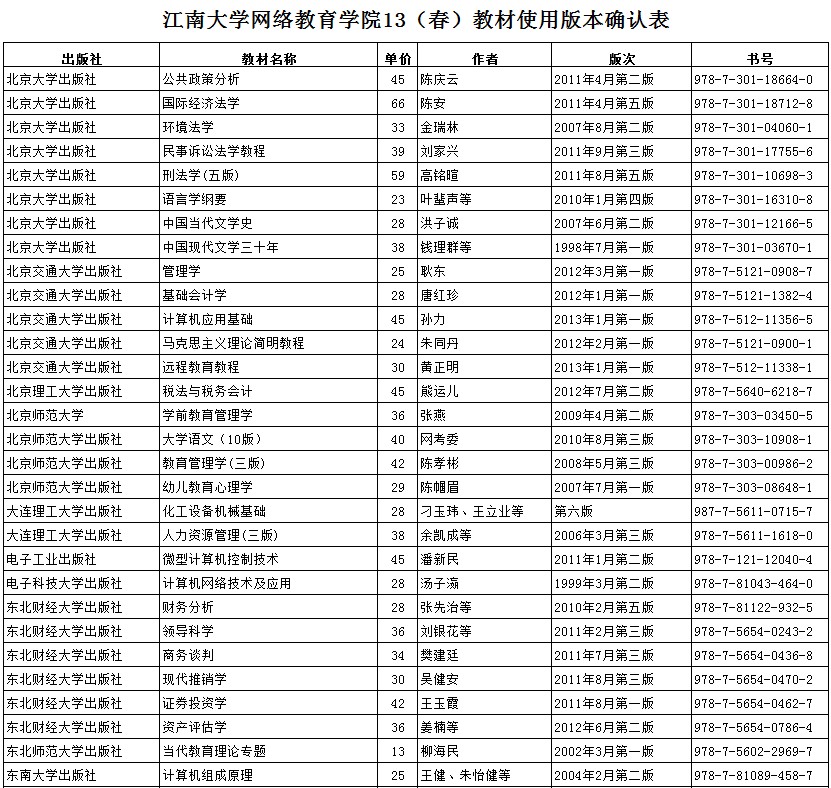 江南大学网络教育学院13（春）教材使用版本确认表

| 出版社 | 教材名称 | 单价 | 作者 | 版次 | 书号 |
|---|---|---|---|---|---|
| 北京大学出版社 | 公共政策分析 | 45 | 陈庆云 | 2011年4月第二版 | 978-7-301-18664-0 |
| 北京大学出版社 | 国际经济法学 | 66 | 陈安 | 2011年4月第五版 | 978-7-301-18712-8 |
| 北京大学出版社 | 环境法学 | 33 | 金瑞林 | 2007年8月第二版 | 978-7-301-04060-1 |
| 北京大学出版社 | 民事诉讼法学教程 | 39 | 刘家兴 | 2011年9月第三版 | 978-7-301-17755-6 |
| 北京大学出版社 | 刑法学(五版) | 59 | 高铭暄 | 2011年8月第五版 | 978-7-301-10698-3 |
| 北京大学出版社 | 语言学纲要 | 23 | 叶蜚声等 | 2010年1月第四版 | 978-7-301-16310-8 |
| 北京大学出版社 | 中国当代文学史 | 28 | 洪子诚 | 2007年6月第二版 | 978-7-301-12166-5 |
| 北京大学出版社 | 中国现代文学三十年 | 38 | 钱理群等 | 1998年7月第一版 | 978-7-301-03670-1 |
| 北京交通大学出版社 | 管理学 | 25 | 耿东 | 2012年3月第一版 | 978-7-5121-0908-7 |
| 北京交通大学出版社 | 基础会计学 | 28 | 唐红珍 | 2012年1月第一版 | 978-7-5121-1382-4 |
| 北京交通大学出版社 | 计算机应用基础 | 45 | 孙力 | 2013年1月第一版 | 978-7-512-11356-5 |
| 北京交通大学出版社 | 马克思主义理论简明教程 | 24 | 朱同丹 | 2012年2月第一版 | 978-7-5121-0900-1 |
| 北京交通大学出版社 | 远程教育教程 | 30 | 黄正明 | 2013年1月第一版 | 978-7-512-11338-1 |
| 北京理工大学出版社 | 税法与税务会计 | 45 | 熊运儿 | 2012年7月第二版 | 978-7-5640-6218-7 |
| 北京师范大学 | 学前教育管理学 | 36 | 张燕 | 2009年4月第二版 | 978-7-303-03450-5 |
| 北京师范大学出版社 | 大学语文（10版） | 40 | 网考委 | 2010年8月第三版 | 978-7-303-10908-1 |
| 北京师范大学出版社 | 教育管理学(三版) | 42 | 陈孝彬 | 2008年5月第三版 | 978-7-303-00986-2 |
| 北京师范大学出版社 | 幼儿教育心理学 | 29 | 陈帼眉 | 2007年7月第一版 | 978-7-303-08648-1 |
| 大连理工大学出版社 | 化工设备机械基础 | 28 | 刁玉玮、王立业等 | 第六版 | 987-7-5611-0715-7 |
| 大连理工大学出版社 | 人力资源管理(三版) | 38 | 余凯成等 | 2006年3月第三版 | 978-7-5611-1618-0 |
| 电子工业出版社 | 微型计算机控制技术 | 45 | 潘新民 | 2011年1月第二版 | 978-7-121-12040-4 |
| 电子科技大学出版社 | 计算机网络技术及应用 | 28 | 汤子瀛 | 1999年3月第二版 | 978-7-81043-464-0 |
| 东北财经大学出版社 | 财务分析 | 28 | 张先治等 | 2010年2月第五版 | 978-7-81122-932-5 |
| 东北财经大学出版社 | 领导科学 | 36 | 刘银花等 | 2011年2月第三版 | 978-7-5654-0243-2 |
| 东北财经大学出版社 | 商务谈判 | 34 | 樊建廷 | 2011年7月第三版 | 978-7-5654-0436-8 |
| 东北财经大学出版社 | 现代推销学 | 30 | 吴健安 | 2011年8月第三版 | 978-7-5654-0470-2 |
| 东北财经大学出版社 | 证券投资学 | 42 | 王玉霞 | 2011年8月第一版 | 978-7-5654-0462-7 |
| 东北财经大学出版社 | 资产评估学 | 36 | 姜楠等 | 2012年6月第二版 | 978-7-5654-0786-4 |
| 东北师范大学出版社 | 当代教育理论专题 | 13 | 柳海民 | 2002年3月第一版 | 978-7-5602-2969-7 |
| 东南大学出版社 | 计算机组成原理 | 25 | 王健、朱怡健等 | 2004年2月第二版 | 978-7-81089-458-7 |